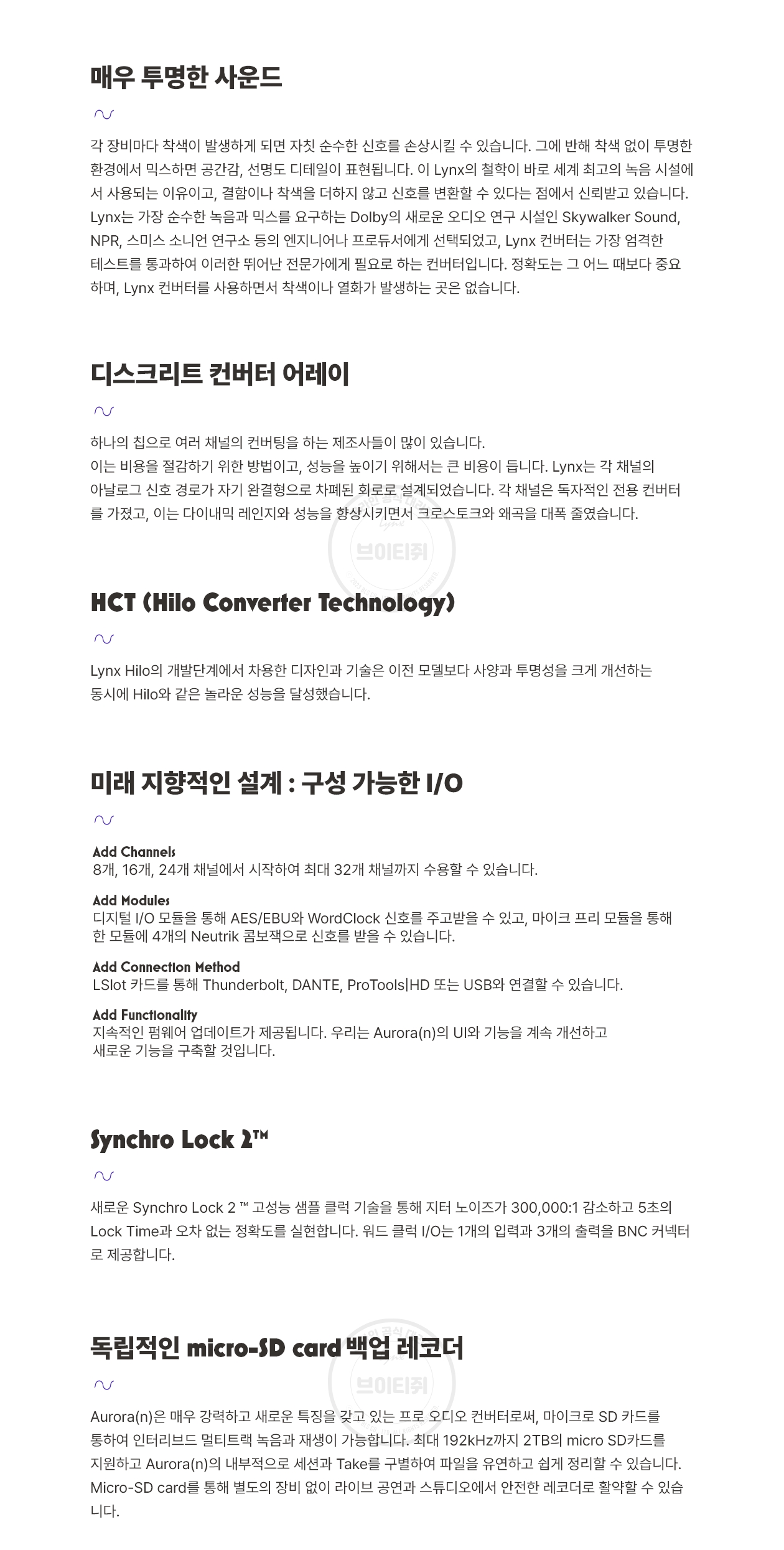 매우 투명한 사운드

각 장비마다 착색이 발생하게 되면 자칫 순수한 신호를 손상시킬 수 있습니다. 그에 반해 착색 없이 투명한 환경에서 믹스하면 공간감, 선명도 디테일이 표현됩니다. 이 Lynx의 철학이 바로 세계 최고의 녹음 시설에서 사용되는 이유이고, 결함이나 착색을 더하지 않고 신호를 변환할 수 있다는 점에서 신뢰받고 있습니다. Lynx는 가장 순수한 녹음과 믹스를 요구하는 Dolby의 새로운 오디오 연구 시설인 Skywalker Sound, NPR, 스미스 소니언 연구소 등의 엔지니어나 프로듀서에게 선택되었고, Lynx 컨버터는 가장 엄격한 테스트를 통과하여 이러한 뛰어난 전문가에게 필요로 하는 컨버터입니다. 정확도는 그 어느 때보다 중요하며, Lynx 컨버터를 사용하면서 착색이나 열화가 발생하는 곳은 없습니다.

디스크리트 컨버터 어레이

하나의 칩으로 여러 채널의 컨버팅을 하는 제조사들이 많이 있습니다.
이는 비용을 절감하기 위한 방법이고, 성능을 높이기 위해서는 큰 비용이 듭니다. Lynx는 각 채널의 아날로그 신호 경로가 자기 완결형으로 차폐된 회로로 설계되었습니다. 각 채널은 독자적인 전용 컨버터를 가졌고, 이는 다이내믹 레인지와 성능을 향상시키면서 크로스토크와 왜곡을 대폭 줄였습니다.

브이티쥐

HCT (Hilo Converter Technology)

Lynx Hilo의 개발단계에서 차용한 디자인과 기술은 이전 모델보다 사양과 투명성을 크게 개선하는 동시에 Hilo와 같은 놀라운 성능을 달성했습니다.

미래 지향적인 설계 : 구성 가능한 I/O

Add Channels
8개, 16개, 24개 채널에서 시작하여 최대 32개 채널까지 수용할 수 있습니다.

Add Modules
디지털 I/O 모듈을 통해 AES/EBU와 WordClock 신호를 주고받을 수 있고, 마이크 프리 모듈을 통해 한 모듈에 4개의 Neutrik 콤보잭으로 신호를 받을 수 있습니다.

Add Connection Method
LSlot 카드를 통해 Thunderbolt, DANTE, ProTools|HD 또는 USB와 연결할 수 있습니다.

Add Functionality
지속적인 펌웨어 업데이트가 제공됩니다. 우리는 Aurora(n)의 UI와 기능을 계속 개선하고 새로운 기능을 구축할 것입니다.

Synchro Lock 2™

새로운 Synchro Lock 2 ™ 고성능 샘플 클럭 기술을 통해 지터 노이즈가 300,000:1 감소하고 5초의 Lock Time과 오차 없는 정확도를 실현합니다. 워드 클럭 I/O는 1개의 입력과 3개의 출력을 BNC 커넥터로 제공합니다.

독립적인 micro-SD card 백업 레코더

브이티쥐

Aurora(n)은 매우 강력하고 새로운 특징을 갖고 있는 프로 오디오 컨버터로써, 마이크로 SD 카드를 통하여 인터리브드 멀티트랙 녹음과 재생이 가능합니다. 최대 192kHz까지 2TB의 micro SD카드를 지원하고 Aurora(n)의 내부적으로 세션과 Take를 구별하여 파일을 유연하고 쉽게 정리할 수 있습니다. Micro-SD card를 통해 별도의 장비 없이 라이브 공연과 스튜디오에서 안전한 레코더로 활약할 수 있습니다.